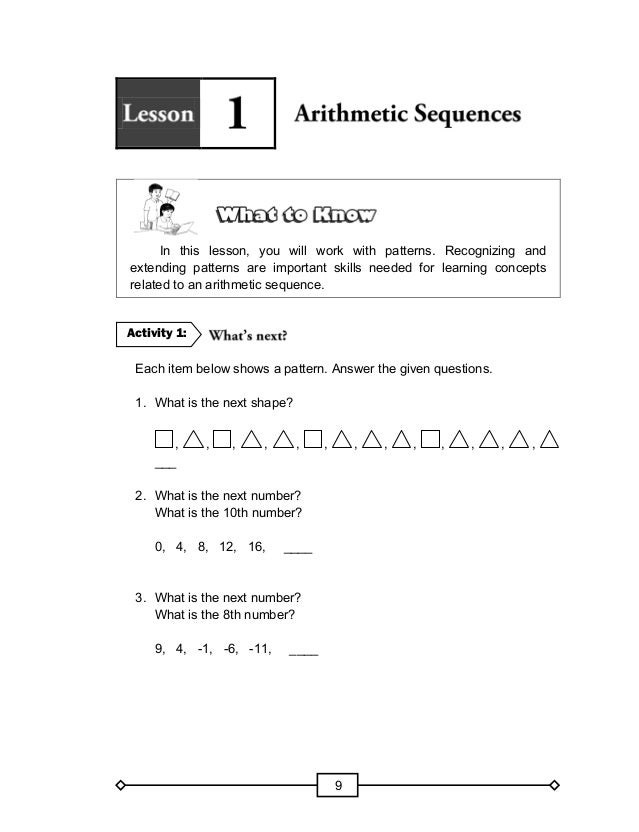 Lesson 1 Arithmetic Sequences

What to Know

In this lesson, you will work with patterns. Recognizing and extending patterns are important skills needed for learning concepts related to an arithmetic sequence.

Activity 1: What's next?

Each item below shows a pattern. Answer the given questions.

1. What is the next shape?

□, △, □, △, △, □, △, △, △, □, △, △, △, △
___

2. What is the next number?
What is the 10th number?

0, 4, 8, 12, 16, ____

3. What is the next number?
What is the 8th number?

9, 4, -1, -6, -11, ____

9